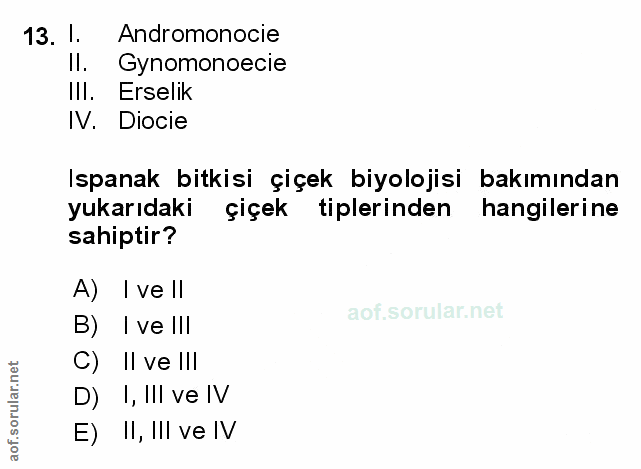 13. I. Andromonocie
II. Gynomonoecie
III. Erselik
IV. Diocie

Ispanak bitkisi çiçek biyolojisi bakımından yukarıdaki çiçek tiplerinden hangilerine sahiptir?

A) I ve II
B) I ve III
C) II ve III
D) I, III ve IV
E) II, III ve IV

aof.sorular.net